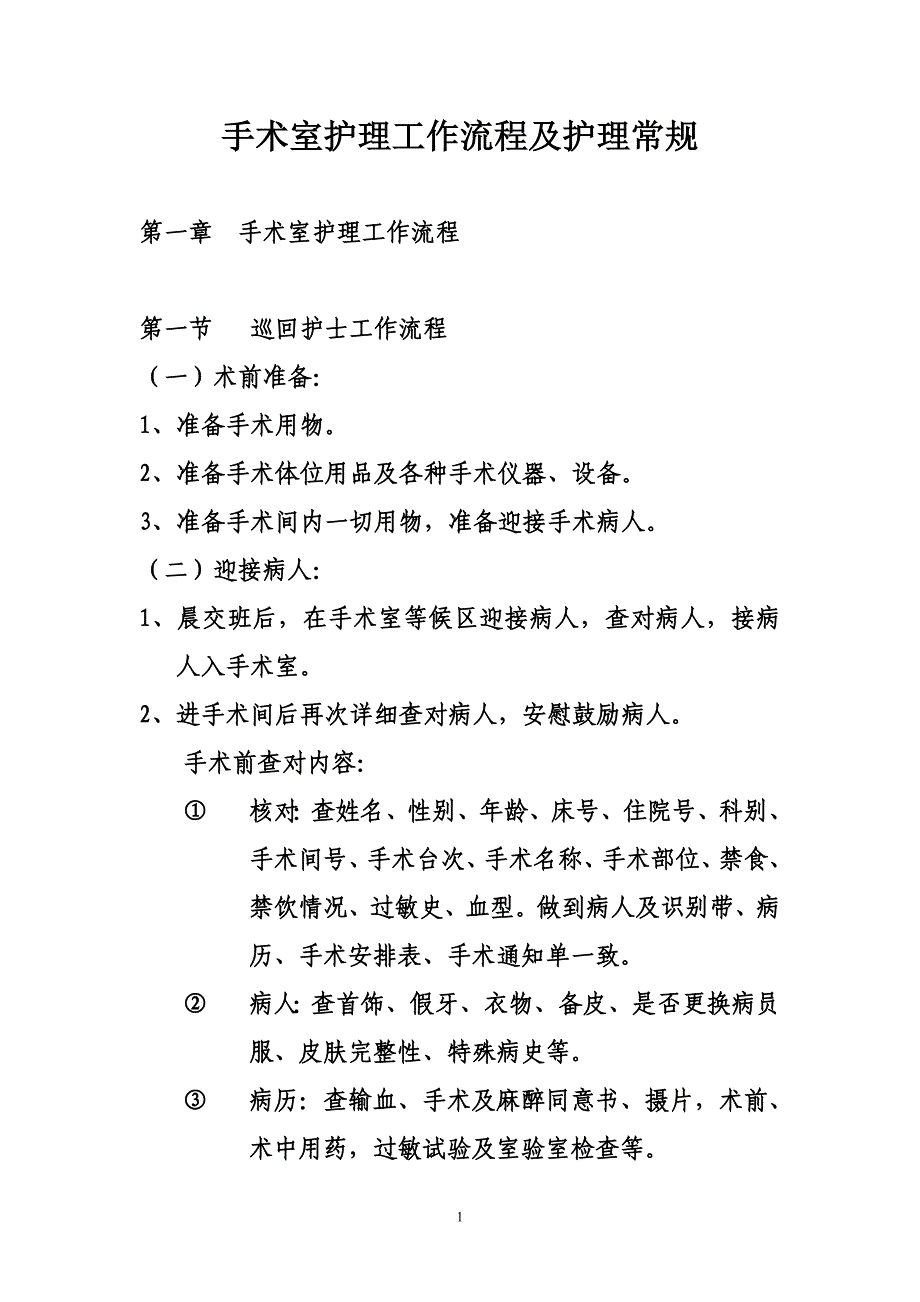 手术室护理工作流程及护理常规

第一章 手术室护理工作流程

第一节 巡回护士工作流程

（一）术前准备:

1、准备手术用物。

2、准备手术体位用品及各种手术仪器、设备。

3、准备手术间内一切用物，准备迎接手术病人。

（二）迎接病人:

1、晨交班后，在手术室等候区迎接病人，查对病人，接病人入手术室。

2、进手术间后再次详细查对病人，安慰鼓励病人。

手术前查对内容:

① 核对: 查姓名、性别、年龄、床号、住院号、科别、手术间号、手术台次、手术名称、手术部位、禁食、禁饮情况、过敏史、血型。做到病人及识别带、病历、手术安排表、手术通知单一致。

② 病人: 查首饰、假牙、衣物、备皮、是否更换病员服、皮肤完整性、特殊病史等。

③ 病历: 查输血、手术及麻醉同意书、摄片，术前、术中用药，过敏试验及室验室检查等。

1